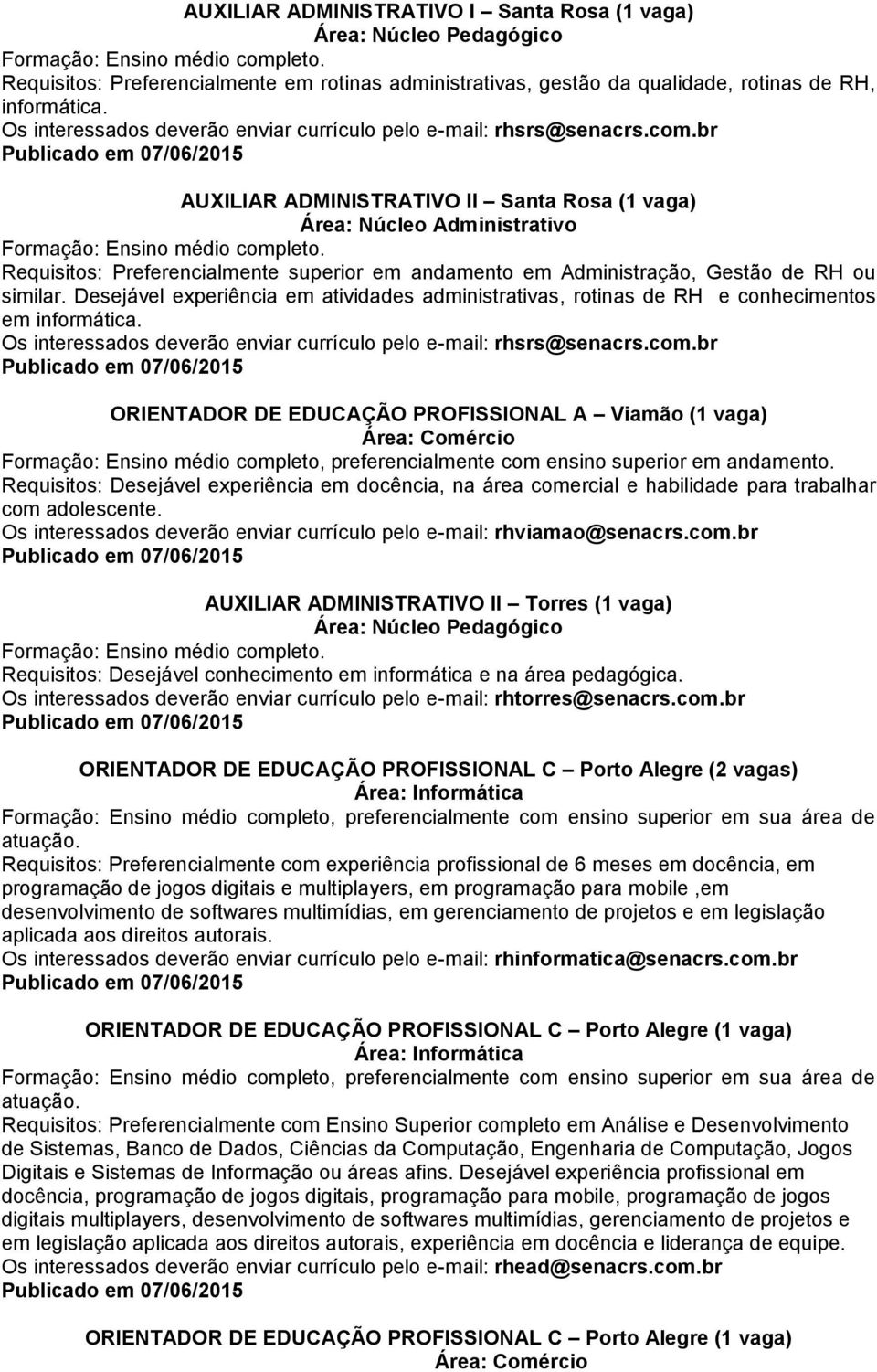 AUXILIAR ADMINISTRATIVO I – Santa Rosa (1 vaga)
Área: Núcleo Pedagógico
Formação: Ensino médio completo.
Requisitos: Preferencialmente em rotinas administrativas, gestão da qualidade, rotinas de RH, informática.
Os interessados deverão enviar currículo pelo e-mail: rhsrs@senacrs.com.br
Publicado em 07/06/2015

AUXILIAR ADMINISTRATIVO II – Santa Rosa (1 vaga)
Área: Núcleo Administrativo
Formação: Ensino médio completo.
Requisitos: Preferencialmente superior em andamento em Administração, Gestão de RH ou similar. Desejável experiência em atividades administrativas, rotinas de RH e conhecimentos em informática.
Os interessados deverão enviar currículo pelo e-mail: rhsrs@senacrs.com.br
Publicado em 07/06/2015

ORIENTADOR DE EDUCAÇÃO PROFISSIONAL A – Viamão (1 vaga)
Área: Comércio
Formação: Ensino médio completo, preferencialmente com ensino superior em andamento.
Requisitos: Desejável experiência em docência, na área comercial e habilidade para trabalhar com adolescente.
Os interessados deverão enviar currículo pelo e-mail: rhviamao@senacrs.com.br
Publicado em 07/06/2015

AUXILIAR ADMINISTRATIVO II – Torres (1 vaga)
Área: Núcleo Pedagógico
Formação: Ensino médio completo.
Requisitos: Desejável conhecimento em informática e na área pedagógica.
Os interessados deverão enviar currículo pelo e-mail: rhtorres@senacrs.com.br
Publicado em 07/06/2015

ORIENTADOR DE EDUCAÇÃO PROFISSIONAL C – Porto Alegre (2 vagas)
Área: Informática
Formação: Ensino médio completo, preferencialmente com ensino superior em sua área de atuação.
Requisitos: Preferencialmente com experiência profissional de 6 meses em docência, em programação de jogos digitais e multiplayers, em programação para mobile ,em desenvolvimento de softwares multimídias, em gerenciamento de projetos e em legislação aplicada aos direitos autorais.
Os interessados deverão enviar currículo pelo e-mail: rhinformatica@senacrs.com.br
Publicado em 07/06/2015

ORIENTADOR DE EDUCAÇÃO PROFISSIONAL C – Porto Alegre (1 vaga)
Área: Informática
Formação: Ensino médio completo, preferencialmente com ensino superior em sua área de atuação.
Requisitos: Preferencialmente com Ensino Superior completo em Análise e Desenvolvimento de Sistemas, Banco de Dados, Ciências da Computação, Engenharia de Computação, Jogos Digitais e Sistemas de Informação ou áreas afins. Desejável experiência profissional em docência, programação de jogos digitais, programação para mobile, programação de jogos digitais multiplayers, desenvolvimento de softwares multimídias, gerenciamento de projetos e em legislação aplicada aos direitos autorais, experiência em docência e liderança de equipe.
Os interessados deverão enviar currículo pelo e-mail: rhead@senacrs.com.br
Publicado em 07/06/2015

ORIENTADOR DE EDUCAÇÃO PROFISSIONAL C – Porto Alegre (1 vaga)
Área: Comércio